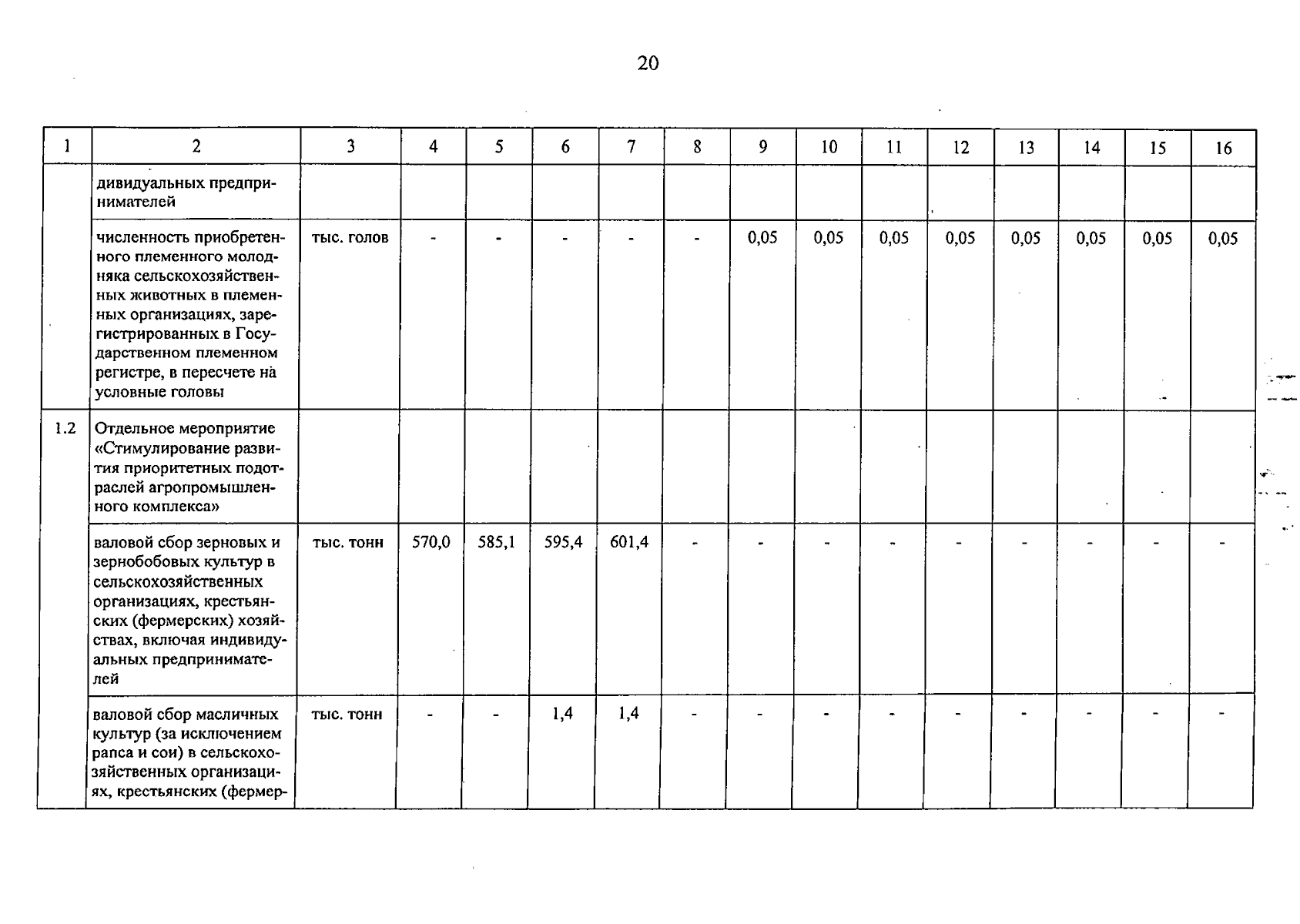 20

| 1 | 2 | 3 | 4 | 5 | 6 | 7 | 8 | 9 | 10 | 11 | 12 | 13 | 14 | 15 | 16 |
|---|---|---|---|---|---|---|---|---|---|---|---|---|---|---|---|
| | дивидуальных предпринимателей | | | | | | | | | | | | | | |
| | численность приобретенного племенного молодняка сельскохозяйственных животных в племенных организациях, зарегистрированных в Государственном племенном регистре, в пересчете на условные головы | тыс. голов | - | - | - | - | - | 0,05 | 0,05 | 0,05 | 0,05 | 0,05 | 0,05 | 0,05 | 0,05 |
| 1.2 | Отдельное мероприятие «Стимулирование развития приоритетных подотраслей агропромышленного комплекса» | | | | | | | | | | | | | | |
| | валовой сбор зерновых и зернобобовых культур в сельскохозяйственных организациях, крестьянских (фермерских) хозяйствах, включая индивидуальных предпринимателей | тыс. тонн | 570,0 | 585,1 | 595,4 | 601,4 | - | - | - | - | - | - | - | - | - |
| | валовой сбор масличных культур (за исключением рапса и сои) в сельскохозяйственных организациях, крестьянских (фермер- | тыс. тонн | - | - | 1,4 | 1,4 | - | - | - | - | - | - | - | - | - |